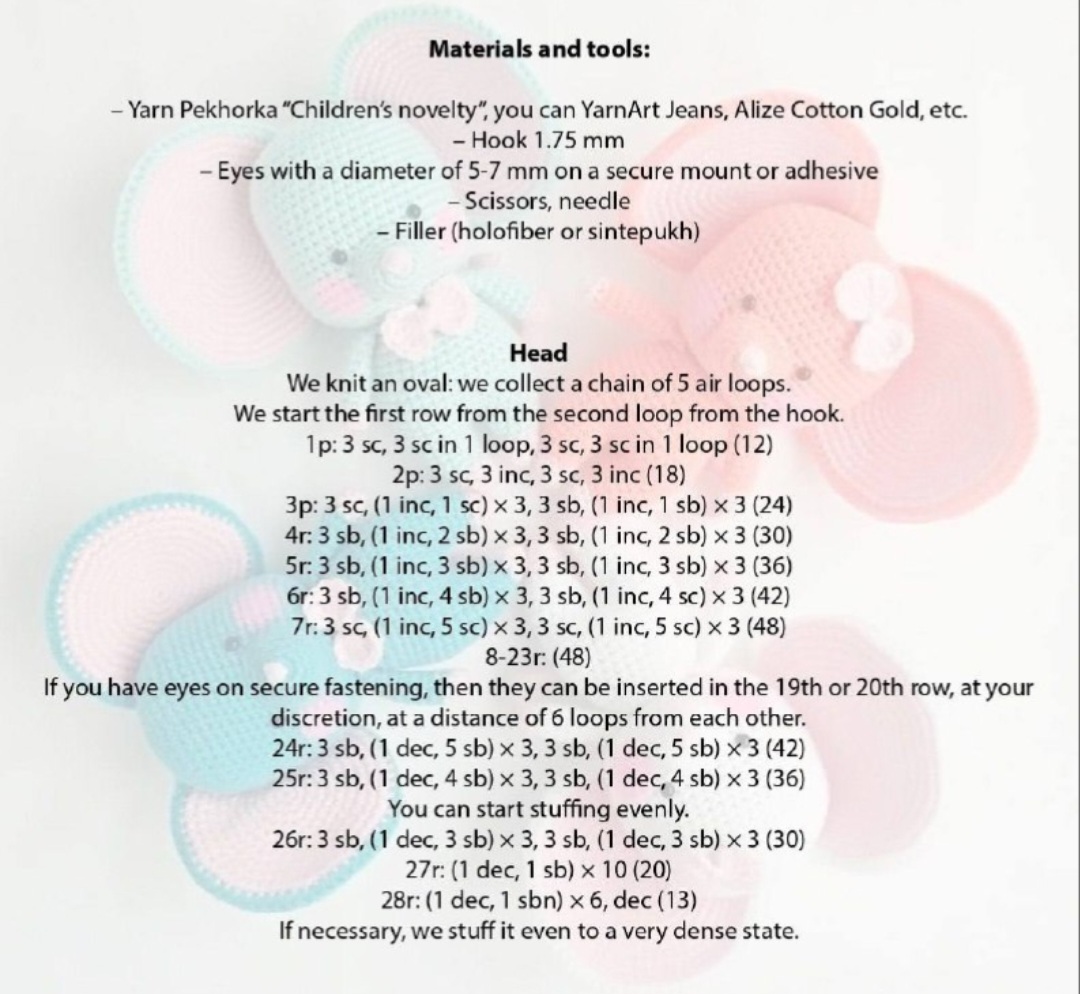 **Materials and tools:**

– Yarn Pekhorka "Children's novelty", you can YarnArt Jeans, Alize Cotton Gold, etc.
– Hook 1.75 mm
– Eyes with a diameter of 5-7 mm on a secure mount or adhesive
– Scissors, needle
– Filler (holofiber or sintepukh)

**Head**
We knit an oval: we collect a chain of 5 air loops.
We start the first row from the second loop from the hook.
1p: 3 sc, 3 sc in 1 loop, 3 sc, 3 sc in 1 loop (12)
2p: 3 sc, 3 inc, 3 sc, 3 inc (18)
3p: 3 sc, (1 inc, 1 sc) × 3, 3 sb, (1 inc, 1 sb) × 3 (24)
4r: 3 sb, (1 inc, 2 sb) × 3, 3 sb, (1 inc, 2 sb) × 3 (30)
5r: 3 sb, (1 inc, 3 sb) × 3, 3 sb, (1 inc, 3 sb) × 3 (36)
6r: 3 sb, (1 inc, 4 sb) × 3, 3 sb, (1 inc, 4 sc) × 3 (42)
7r: 3 sc, (1 inc, 5 sc) × 3, 3 sc, (1 inc, 5 sc) × 3 (48)
8-23r: (48)
If you have eyes on secure fastening, then they can be inserted in the 19th or 20th row, at your discretion, at a distance of 6 loops from each other.
24r: 3 sb, (1 dec, 5 sb) × 3, 3 sb, (1 dec, 5 sb) × 3 (42)
25r: 3 sb, (1 dec, 4 sb) × 3, 3 sb, (1 dec, 4 sb) × 3 (36)
You can start stuffing evenly.
26r: 3 sb, (1 dec, 3 sb) × 3, 3 sb, (1 dec, 3 sb) × 3 (30)
27r: (1 dec, 1 sb) × 10 (20)
28r: (1 dec, 1 sbn) × 6, dec (13)
If necessary, we stuff it even to a very dense state.